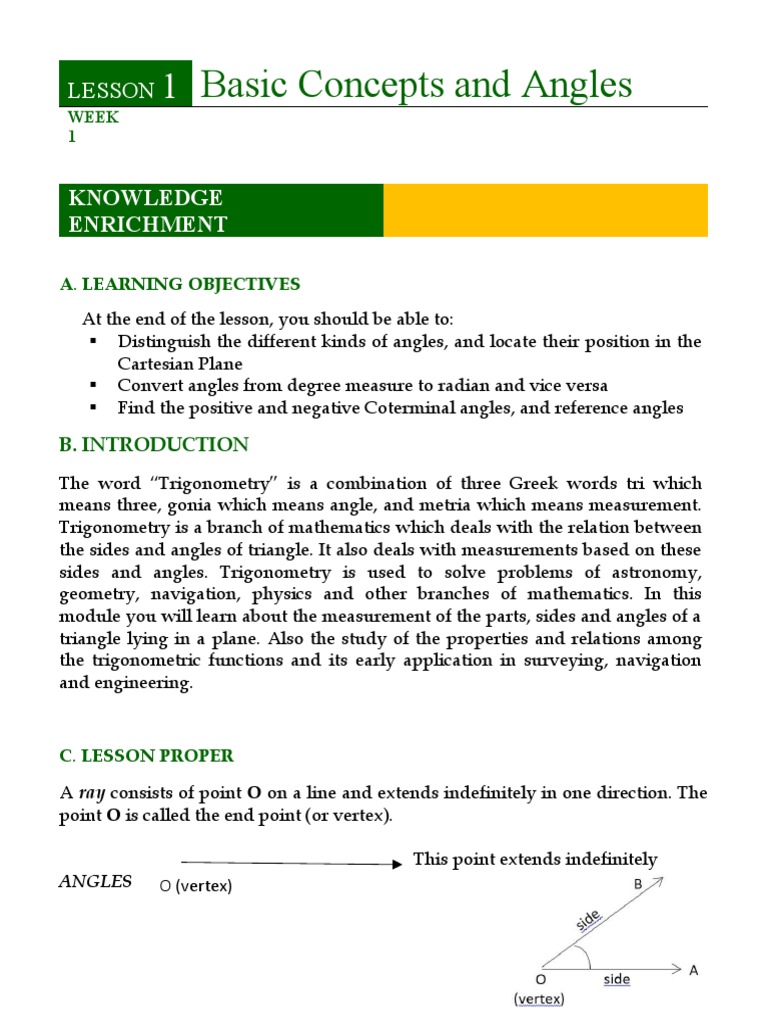 LESSON 1 Basic Concepts and Angles

WEEK 1

KNOWLEDGE ENRICHMENT

A. LEARNING OBJECTIVES

At the end of the lesson, you should be able to:
▪ Distinguish the different kinds of angles, and locate their position in the Cartesian Plane
▪ Convert angles from degree measure to radian and vice versa
▪ Find the positive and negative Coterminal angles, and reference angles

B. INTRODUCTION

The word "Trigonometry" is a combination of three Greek words tri which means three, gonia which means angle, and metria which means measurement. Trigonometry is a branch of mathematics which deals with the relation between the sides and angles of triangle. It also deals with measurements based on these sides and angles. Trigonometry is used to solve problems of astronomy, geometry, navigation, physics and other branches of mathematics. In this module you will learn about the measurement of the parts, sides and angles of a triangle lying in a plane. Also the study of the properties and relations among the trigonometric functions and its early application in surveying, navigation and engineering.

C. LESSON PROPER

A ray consists of point O on a line and extends indefinitely in one direction. The point O is called the end point (or vertex).

This point extends indefinitely

ANGLES O (vertex)

B
side
O side A
(vertex)